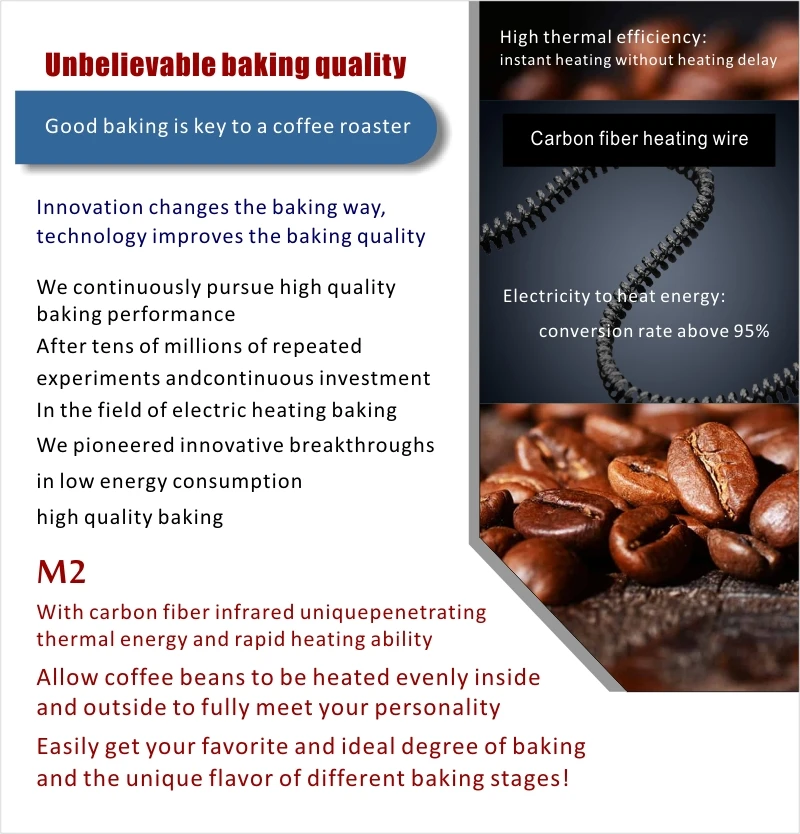 Unbelievable baking quality

Good baking is key to a coffee roaster

Innovation changes the baking way, technology improves the baking quality

We continuously pursue high quality baking performance
After tens of millions of repeated experiments andcontinuous investment
In the field of electric heating baking
We pioneered innovative breakthroughs in low energy consumption
high quality baking

M2

With carbon fiber infrared uniquepenetrating thermal energy and rapid heating ability

Allow coffee beans to be heated evenly inside and outside to fully meet your personality

Easily get your favorite and ideal degree of baking and the unique flavor of different baking stages!

High thermal efficiency:
instant heating without heating delay

Carbon fiber heating wire

Electricity to heat energy:
conversion rate above 95%